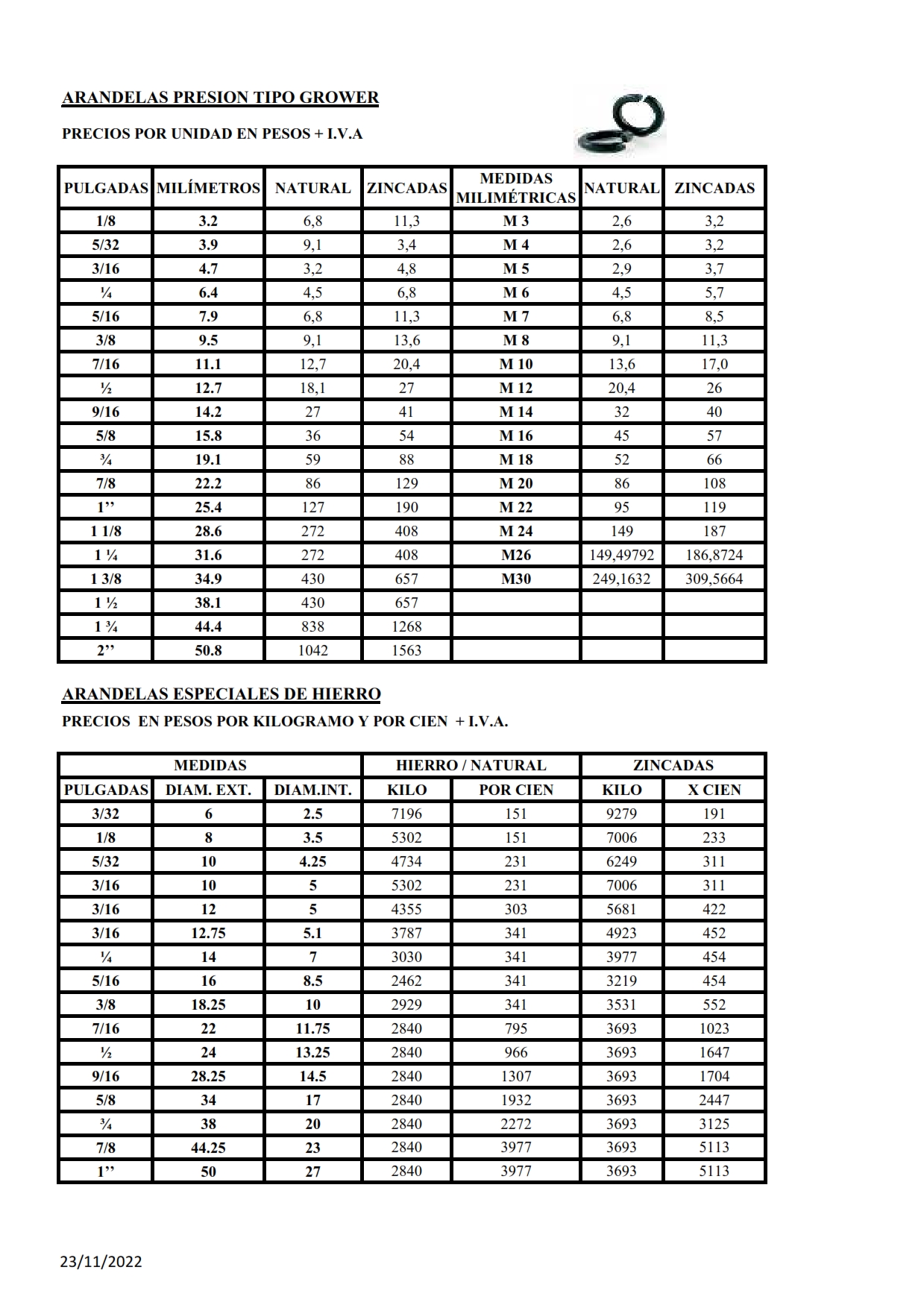 ARANDELAS PRESION TIPO GROWER

PRECIOS POR UNIDAD EN PESOS + I.V.A

| PULGADAS | MILÍMETROS | NATURAL | ZINCADAS | MEDIDAS MILIMÉTRICAS | NATURAL | ZINCADAS |
|---|---|---|---|---|---|---|
| 1/8 | 3.2 | 6,8 | 11,3 | M 3 | 2,6 | 3,2 |
| 5/32 | 3.9 | 9,1 | 3,4 | M 4 | 2,6 | 3,2 |
| 3/16 | 4.7 | 3,2 | 4,8 | M 5 | 2,9 | 3,7 |
| ¼ | 6.4 | 4,5 | 6,8 | M 6 | 4,5 | 5,7 |
| 5/16 | 7.9 | 6,8 | 11,3 | M 7 | 6,8 | 8,5 |
| 3/8 | 9.5 | 9,1 | 13,6 | M 8 | 9,1 | 11,3 |
| 7/16 | 11.1 | 12,7 | 20,4 | M 10 | 13,6 | 17,0 |
| ½ | 12.7 | 18,1 | 27 | M 12 | 20,4 | 26 |
| 9/16 | 14.2 | 27 | 41 | M 14 | 32 | 40 |
| 5/8 | 15.8 | 36 | 54 | M 16 | 45 | 57 |
| ¾ | 19.1 | 59 | 88 | M 18 | 52 | 66 |
| 7/8 | 22.2 | 86 | 129 | M 20 | 86 | 108 |
| 1’’ | 25.4 | 127 | 190 | M 22 | 95 | 119 |
| 1 1/8 | 28.6 | 272 | 408 | M 24 | 149 | 187 |
| 1 ¼ | 31.6 | 272 | 408 | M26 | 149,49792 | 186,8724 |
| 1 3/8 | 34.9 | 430 | 657 | M30 | 249,1632 | 309,5664 |
| 1 ½ | 38.1 | 430 | 657 | | | |
| 1 ¾ | 44.4 | 838 | 1268 | | | |
| 2’’ | 50.8 | 1042 | 1563 | | | |

ARANDELAS ESPECIALES DE HIERRO

PRECIOS EN PESOS POR KILOGRAMO Y POR CIEN + I.V.A.

| MEDIDAS | | | HIERRO / NATURAL | | ZINCADAS | |
|---|---|---|---|---|---|---|
| PULGADAS | DIAM. EXT. | DIAM.INT. | KILO | POR CIEN | KILO | X CIEN |
| 3/32 | 6 | 2.5 | 7196 | 151 | 9279 | 191 |
| 1/8 | 8 | 3.5 | 5302 | 151 | 7006 | 233 |
| 5/32 | 10 | 4.25 | 4734 | 231 | 6249 | 311 |
| 3/16 | 10 | 5 | 5302 | 231 | 7006 | 311 |
| 3/16 | 12 | 5 | 4355 | 303 | 5681 | 422 |
| 3/16 | 12.75 | 5.1 | 3787 | 341 | 4923 | 452 |
| ¼ | 14 | 7 | 3030 | 341 | 3977 | 454 |
| 5/16 | 16 | 8.5 | 2462 | 341 | 3219 | 454 |
| 3/8 | 18.25 | 10 | 2929 | 341 | 3531 | 552 |
| 7/16 | 22 | 11.75 | 2840 | 795 | 3693 | 1023 |
| ½ | 24 | 13.25 | 2840 | 966 | 3693 | 1647 |
| 9/16 | 28.25 | 14.5 | 2840 | 1307 | 3693 | 1704 |
| 5/8 | 34 | 17 | 2840 | 1932 | 3693 | 2447 |
| ¾ | 38 | 20 | 2840 | 2272 | 3693 | 3125 |
| 7/8 | 44.25 | 23 | 2840 | 3977 | 3693 | 5113 |
| 1’’ | 50 | 27 | 2840 | 3977 | 3693 | 5113 |

23/11/2022